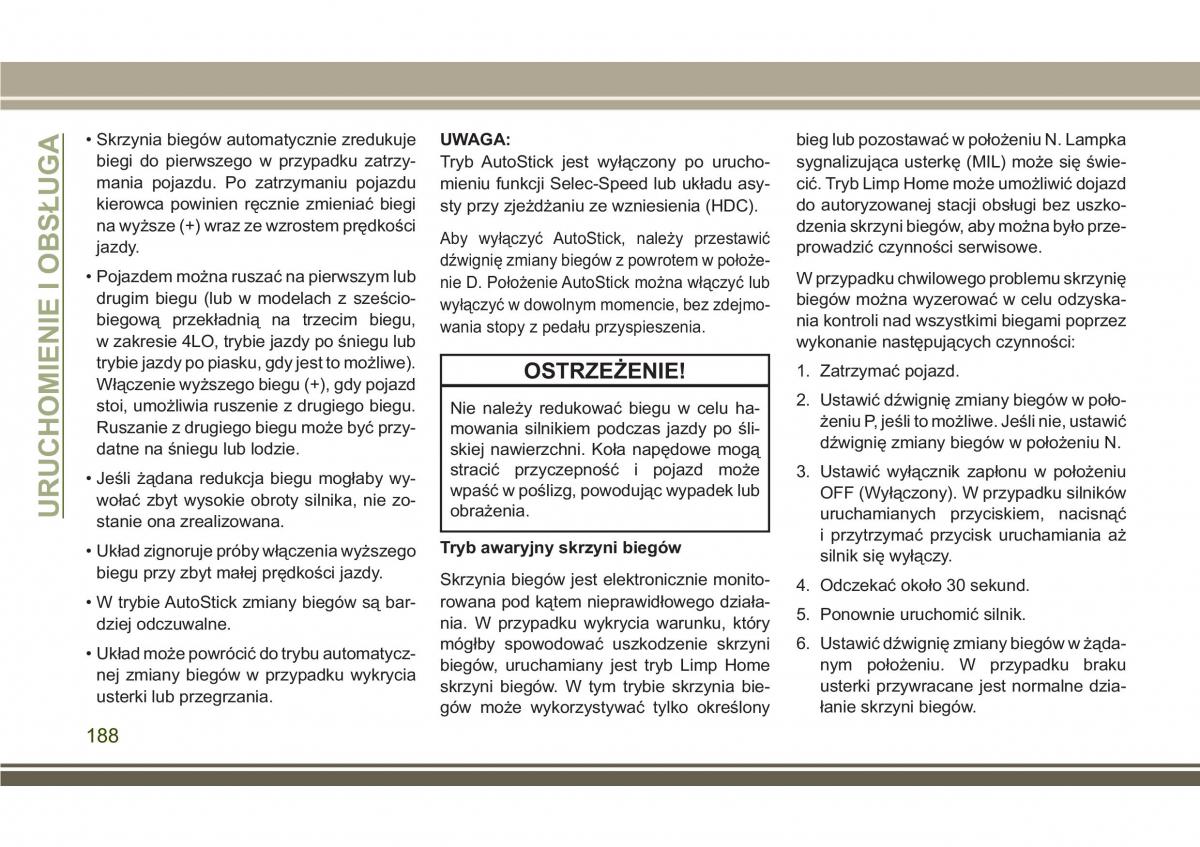 URUCHOMIENIE I OBSŁUGA

• Skrzynia biegów automatycznie zredukuje biegi do pierwszego w przypadku zatrzymania pojazdu. Po zatrzymaniu pojazdu kierowca powinien ręcznie zmieniać biegi na wyższe (+) wraz ze wzrostem prędkości jazdy.

• Pojazdem można ruszać na pierwszym lub drugim biegu (lub w modelach z sześciobiegową przekładnią na trzecim biegu, w zakresie 4LO, trybie jazdy po śniegu lub trybie jazdy po piasku, gdy jest to możliwe). Włączenie wyższego biegu (+), gdy pojazd stoi, umożliwia ruszenie z drugiego biegu. Ruszanie z drugiego biegu może być przydatne na śniegu lub lodzie.

• Jeśli żądana redukcja biegu mogłaby wywołać zbyt wysokie obroty silnika, nie zostanie ona zrealizowana.

• Układ zignoruje próby włączenia wyższego biegu przy zbyt małej prędkości jazdy.

• W trybie AutoStick zmiany biegów są bardziej odczuwalne.

• Układ może powrócić do trybu automatycznej zmiany biegów w przypadku wykrycia usterki lub przegrzania.

UWAGA:
Tryb AutoStick jest wyłączony po uruchomieniu funkcji Selec-Speed lub układu asysty przy zjeżdżaniu ze wzniesienia (HDC).

Aby wyłączyć AutoStick, należy przestawić dźwignię zmiany biegów z powrotem w położenie D. Położenie AutoStick można włączyć lub wyłączyć w dowolnym momencie, bez zdejmowania stopy z pedału przyspieszenia.

OSTRZEŻENIE!

Nie należy redukować biegu w celu hamowania silnikiem podczas jazdy po śliskiej nawierzchni. Koła napędowe mogą stracić przyczepność i pojazd może wpaść w poślizg, powodując wypadek lub obrażenia.

Tryb awaryjny skrzyni biegów

Skrzynia biegów jest elektronicznie monitorowana pod kątem nieprawidłowego działania. W przypadku wykrycia warunku, który mógłby spowodować uszkodzenie skrzyni biegów, uruchamiany jest tryb Limp Home skrzyni biegów. W tym trybie skrzynia biegów może wykorzystywać tylko określony bieg lub pozostawać w położeniu N. Lampka sygnalizująca usterkę (MIL) może się świecić. Tryb Limp Home może umożliwić dojazd do autoryzowanej stacji obsługi bez uszkodzenia skrzyni biegów, aby można było przeprowadzić czynności serwisowe.

W przypadku chwilowego problemu skrzynię biegów można wyzerować w celu odzyskania kontroli nad wszystkimi biegami poprzez wykonanie następujących czynności:

1. Zatrzymać pojazd.

2. Ustawić dźwignię zmiany biegów w położeniu P, jeśli to możliwe. Jeśli nie, ustawić dźwignię zmiany biegów w położeniu N.

3. Ustawić wyłącznik zapłonu w położeniu OFF (Wyłączony). W przypadku silników uruchamianych przyciskiem, nacisnąć i przytrzymać przycisk uruchamiania aż silnik się wyłączy.

4. Odczekać około 30 sekund.

5. Ponownie uruchomić silnik.

6. Ustawić dźwignię zmiany biegów w żądanym położeniu. W przypadku braku usterki przywracane jest normalne działanie skrzyni biegów.

188